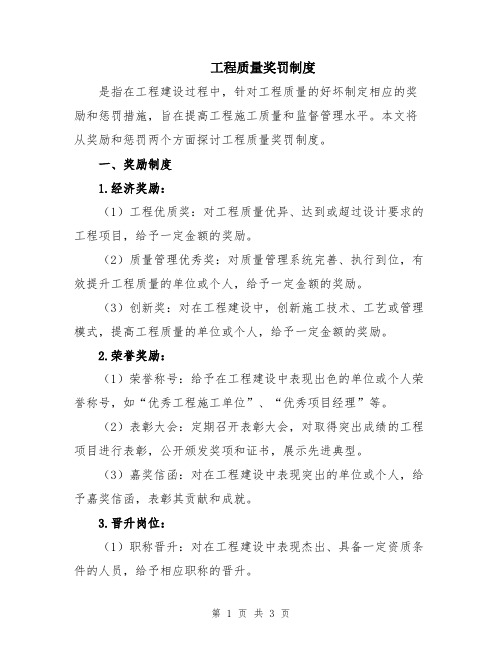 工程质量奖罚制度

是指在工程建设过程中，针对工程质量的好坏制定相应的奖励和惩罚措施，旨在提高工程施工质量和监督管理水平。本文将从奖励和惩罚两个方面探讨工程质量奖罚制度。

一、奖励制度

1.经济奖励：

（1）工程优质奖：对工程质量优异、达到或超过设计要求的工程项目，给予一定金额的奖励。

（2）质量管理优秀奖：对质量管理系统完善、执行到位，有效提升工程质量的单位或个人，给予一定金额的奖励。

（3）创新奖：对在工程建设中，创新施工技术、工艺或管理模式，提高工程质量的单位或个人，给予一定金额的奖励。

2.荣誉奖励：

（1）荣誉称号：给予在工程建设中表现出色的单位或个人荣誉称号，如“优秀工程施工单位”、“优秀项目经理”等。

（2）表彰大会：定期召开表彰大会，对取得突出成绩的工程项目进行表彰，公开颁发奖项和证书，展示先进典型。

（3）嘉奖信函：对在工程建设中表现突出的单位或个人，给予嘉奖信函，表彰其贡献和成就。

3.晋升岗位：

（1）职称晋升：对在工程建设中表现杰出、具备一定资质条件的人员，给予相应职称的晋升。

第 1 页 共 3 页